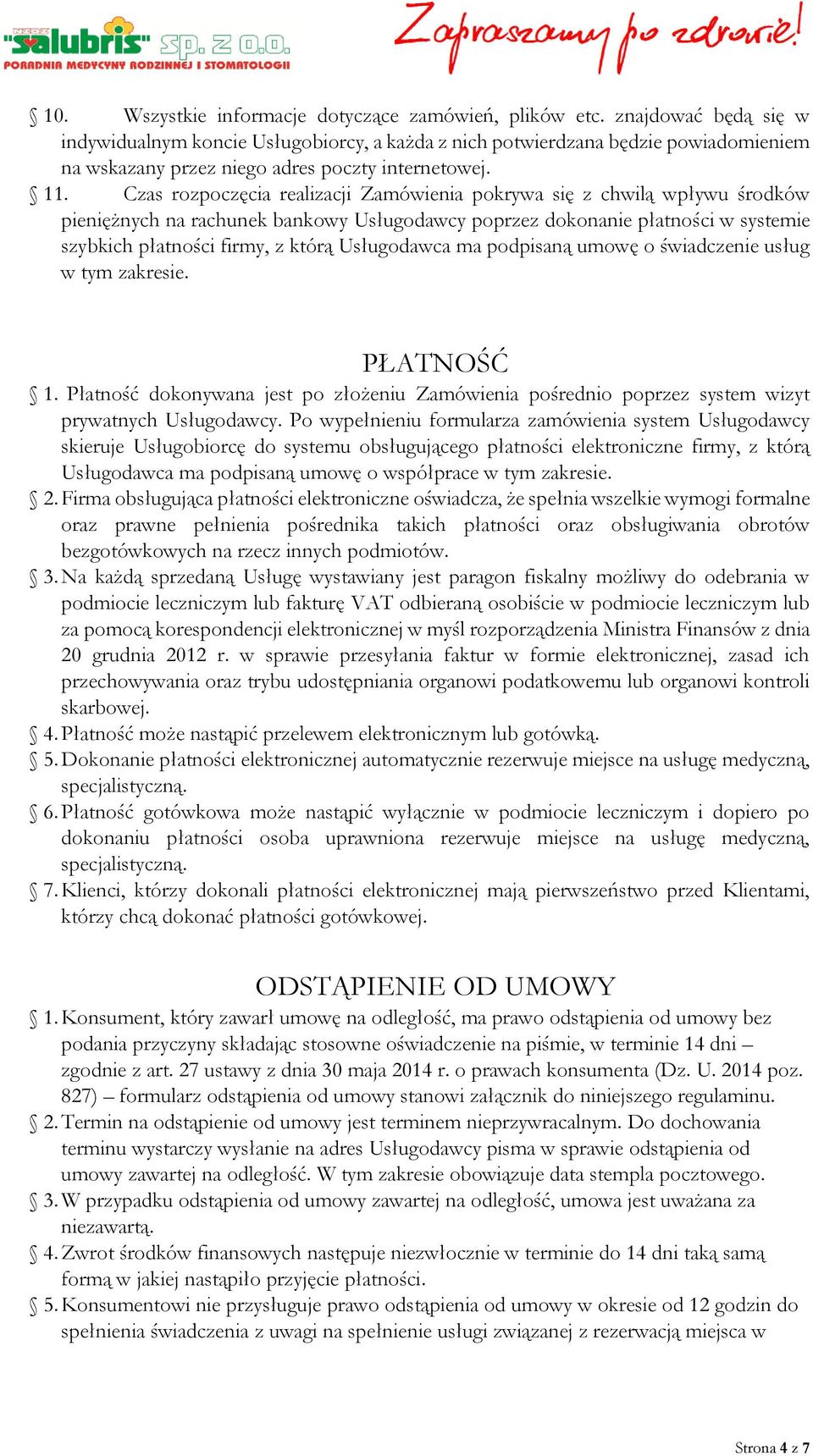 NZOZ "salubris" sp. z o.o.
PORADNIA MEDYCYNY RODZINNEJ I STOMATOLOGII

Zapraszamy po zdrowie!

§ 10. Wszystkie informacje dotyczące zamówień, plików etc. znajdować będą się w indywidualnym koncie Usługobiorcy, a każda z nich potwierdzana będzie powiadomieniem na wskazany przez niego adres poczty internetowej.

§ 11. Czas rozpoczęcia realizacji Zamówienia pokrywa się z chwilą wpływu środków pieniężnych na rachunek bankowy Usługodawcy poprzez dokonanie płatności w systemie szybkich płatności firmy, z którą Usługodawca ma podpisaną umowę o świadczenie usług w tym zakresie.

PŁATNOŚĆ

§ 1. Płatność dokonywana jest po złożeniu Zamówienia pośrednio poprzez system wizyt prywatnych Usługodawcy. Po wypełnieniu formularza zamówienia system Usługodawcy skieruje Usługobiorcę do systemu obsługującego płatności elektroniczne firmy, z którą Usługodawca ma podpisaną umowę o współprace w tym zakresie.

§ 2. Firma obsługująca płatności elektroniczne oświadcza, że spełnia wszelkie wymogi formalne oraz prawne pełnienia pośrednika takich płatności oraz obsługiwania obrotów bezgotówkowych na rzecz innych podmiotów.

§ 3. Na każdą sprzedaną Usługę wystawiany jest paragon fiskalny możliwy do odebrania w podmiocie leczniczym lub fakturę VAT odbieraną osobiście w podmiocie leczniczym lub za pomocą korespondencji elektronicznej w myśl rozporządzenia Ministra Finansów z dnia 20 grudnia 2012 r. w sprawie przesyłania faktur w formie elektronicznej, zasad ich przechowywania oraz trybu udostępniania organowi podatkowemu lub organowi kontroli skarbowej.

§ 4. Płatność może nastąpić przelewem elektronicznym lub gotówką.

§ 5. Dokonanie płatności elektronicznej automatycznie rezerwuje miejsce na usługę medyczną, specjalistyczną.

§ 6. Płatność gotówkowa może nastąpić wyłącznie w podmiocie leczniczym i dopiero po dokonaniu płatności osoba uprawniona rezerwuje miejsce na usługę medyczną, specjalistyczną.

§ 7. Klienci, którzy dokonali płatności elektronicznej mają pierwszeństwo przed Klientami, którzy chcą dokonać płatności gotówkowej.

ODSTĄPIENIE OD UMOWY

§ 1. Konsument, który zawarł umowę na odległość, ma prawo odstąpienia od umowy bez podania przyczyny składając stosowne oświadczenie na piśmie, w terminie 14 dni – zgodnie z art. 27 ustawy z dnia 30 maja 2014 r. o prawach konsumenta (Dz. U. 2014 poz. 827) – formularz odstąpienia od umowy stanowi załącznik do niniejszego regulaminu.

§ 2. Termin na odstąpienie od umowy jest terminem nieprzywracalnym. Do dochowania terminu wystarczy wysłanie na adres Usługodawcy pisma w sprawie odstąpienia od umowy zawartej na odległość. W tym zakresie obowiązuje data stempla pocztowego.

§ 3. W przypadku odstąpienia od umowy zawartej na odległość, umowa jest uważana za niezawartą.

§ 4. Zwrot środków finansowych następuje niezwłocznie w terminie do 14 dni taką samą formą w jakiej nastąpiło przyjęcie płatności.

§ 5. Konsumentowi nie przysługuje prawo odstąpienia od umowy w okresie od 12 godzin do spełnienia świadczenia z uwagi na spełnienie usługi związanej z rezerwacją miejsca w

Strona 4 z 7